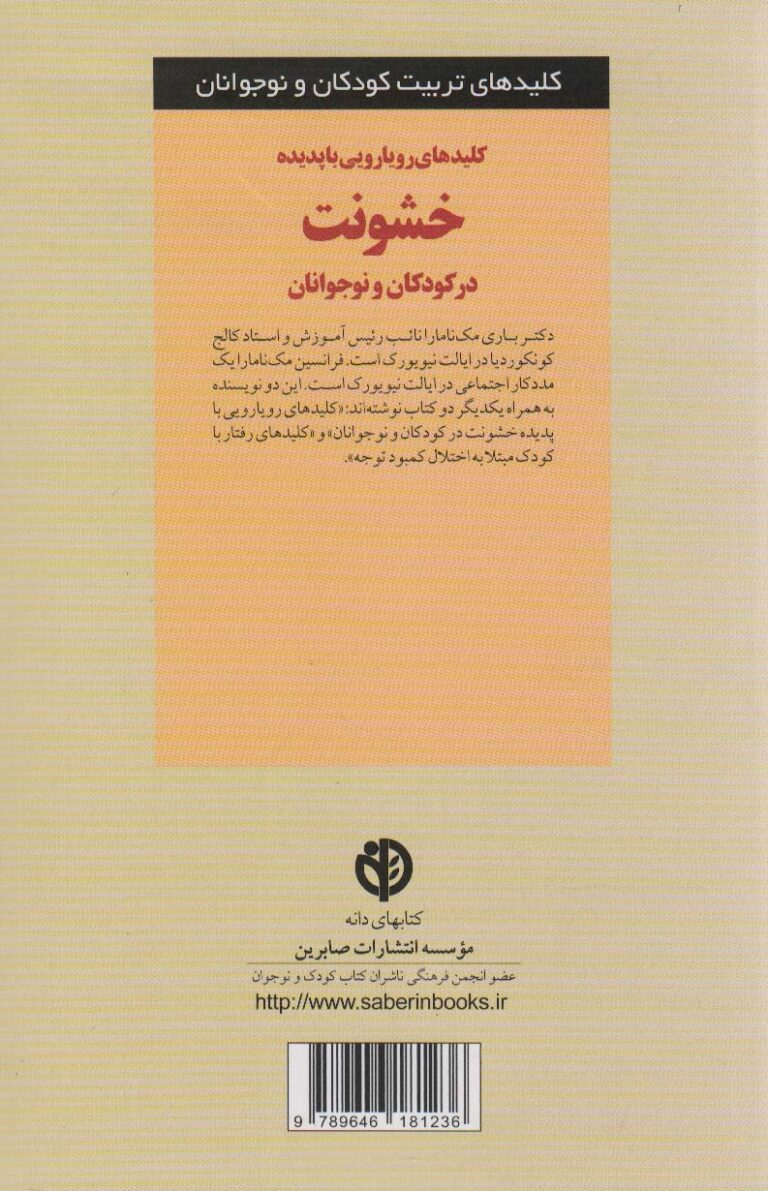 کلیدهای تربیت کودکان و نوجوانان

کلیدهای رویارویی با پدیده

خشونت

در کودکان و نوجوانان

دکتر باری مک نامارا نائب رئیس آموزش و استاد کالج کونکوردیا در ایالت نیویورک است. فرانسین مک نامارا یک مددکار اجتماعی در ایالت نیویورک است. این دو نویسنده به همراه یکدیگر دو کتاب نوشته‌اند: «کلیدهای رویارویی با پدیده خشونت در کودکان و نوجوانان» و «کلیدهای رفتار با کودک مبتلا به اختلال کمبود توجه».

کتابهای دانه

مؤسسه انتشارات صابرین

عضو انجمن فرهنگی ناشران کتاب کودک و نوجوان

http://www.saberinbooks.ir

9 789646 181236